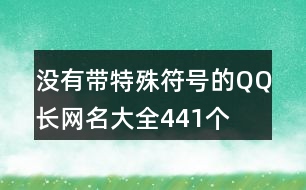 没有带特殊符号的QQ长网名大全441个